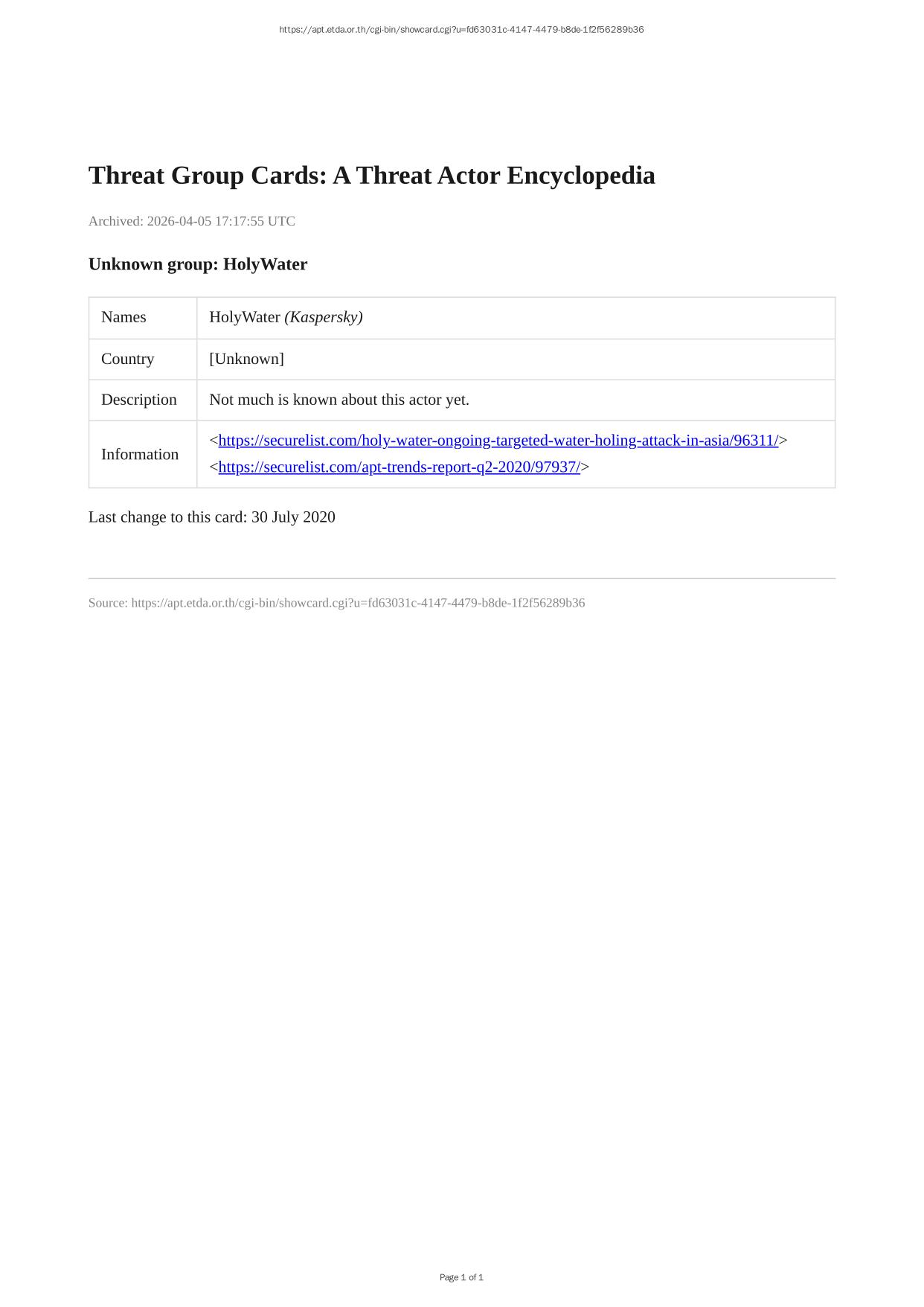 https://apt.etda.or.th/cgi-bin/showcard.cgi?u=fd63031c-4147-4479-b8de-1f2f56289b36

Threat Group Cards: A Threat Actor Encyclopedia

Archived: 2026-04-05 17:17:55 UTC

Unknown group: HolyWater

| Names | HolyWater (Kaspersky) |
|---|---|
| Country | [Unknown] |
| Description | Not much is known about this actor yet. |
| Information | <https://securelist.com/holy-water-ongoing-targeted-water-holing-attack-in-asia/96311/> <https://securelist.com/apt-trends-report-q2-2020/97937/> |

Last change to this card: 30 July 2020

Source: https://apt.etda.or.th/cgi-bin/showcard.cgi?u=fd63031c-4147-4479-b8de-1f2f56289b36

Page 1 of 1